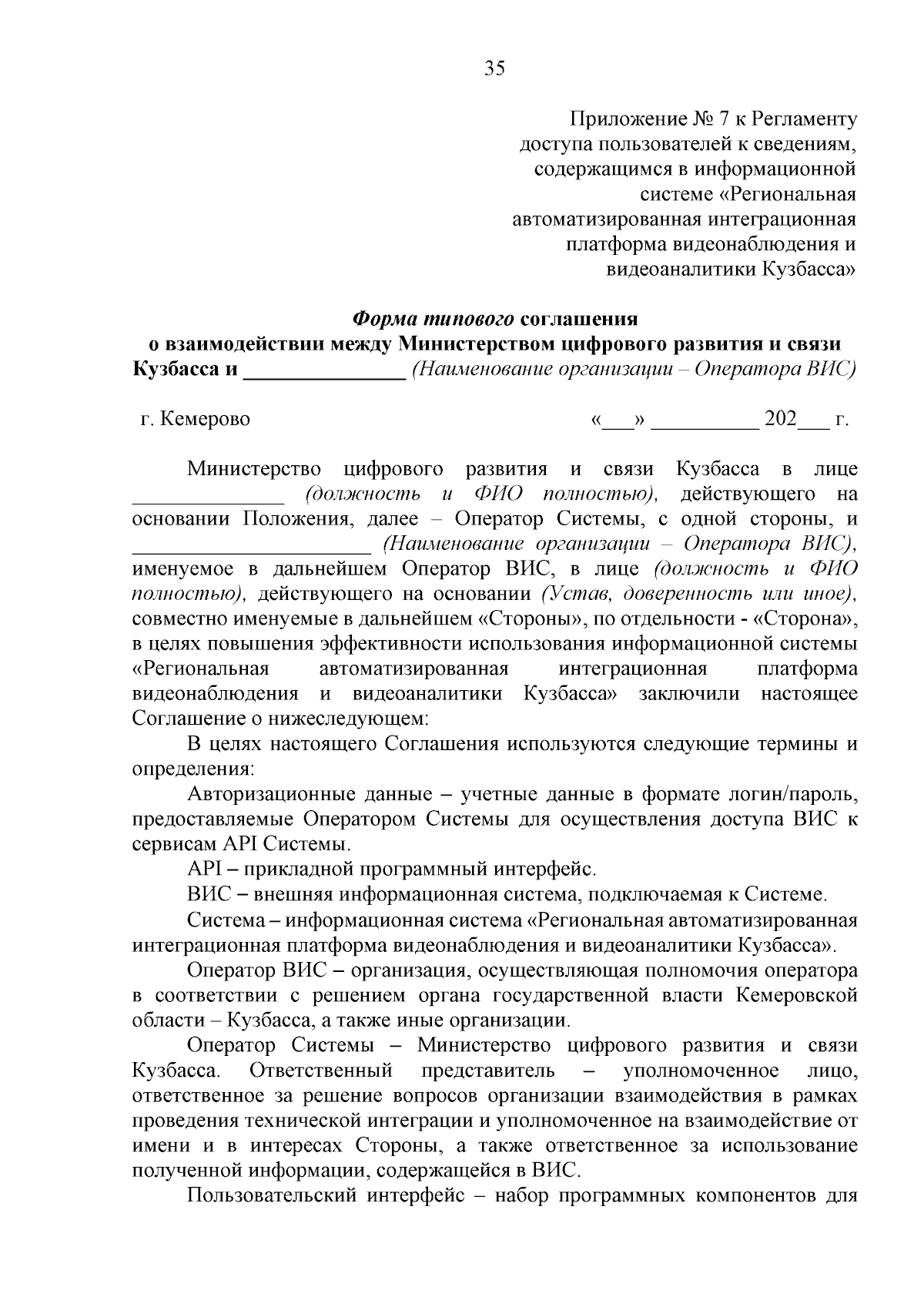 35

Приложение № 7 к Регламенту доступа пользователей к сведениям, содержащимся в информационной системе «Региональная автоматизированная интеграционная платформа видеонаблюдения и видеоаналитики Кузбасса»

Форма типового соглашения
о взаимодействии между Министерством цифрового развития и связи Кузбасса и _______________ (Наименование организации – Оператора ВИС)

г. Кемерово «___» __________ 202___ г.

Министерство цифрового развития и связи Кузбасса в лице ______________ (должность и ФИО полностью), действующего на основании Положения, далее – Оператор Системы, с одной стороны, и ______________________ (Наименование организации – Оператора ВИС), именуемое в дальнейшем Оператор ВИС, в лице (должность и ФИО полностью), действующего на основании (Устав, доверенность или иное), совместно именуемые в дальнейшем «Стороны», по отдельности - «Сторона», в целях повышения эффективности использования информационной системы «Региональная автоматизированная интеграционная платформа видеонаблюдения и видеоаналитики Кузбасса» заключили настоящее Соглашение о нижеследующем:

В целях настоящего Соглашения используются следующие термины и определения:

Авторизационные данные – учетные данные в формате логин/пароль, предоставляемые Оператором Системы для осуществления доступа ВИС к сервисам API Системы.

API – прикладной программный интерфейс.

ВИС – внешняя информационная система, подключаемая к Системе.

Система – информационная система «Региональная автоматизированная интеграционная платформа видеонаблюдения и видеоаналитики Кузбасса».

Оператор ВИС – организация, осуществляющая полномочия оператора в соответствии с решением органа государственной власти Кемеровской области – Кузбасса, а также иные организации.

Оператор Системы – Министерство цифрового развития и связи Кузбасса. Ответственный представитель – уполномоченное лицо, ответственное за решение вопросов организации взаимодействия в рамках проведения технической интеграции и уполномоченное на взаимодействие от имени и в интересах Стороны, а также ответственное за использование полученной информации, содержащейся в ВИС.

Пользовательский интерфейс – набор программных компонентов для